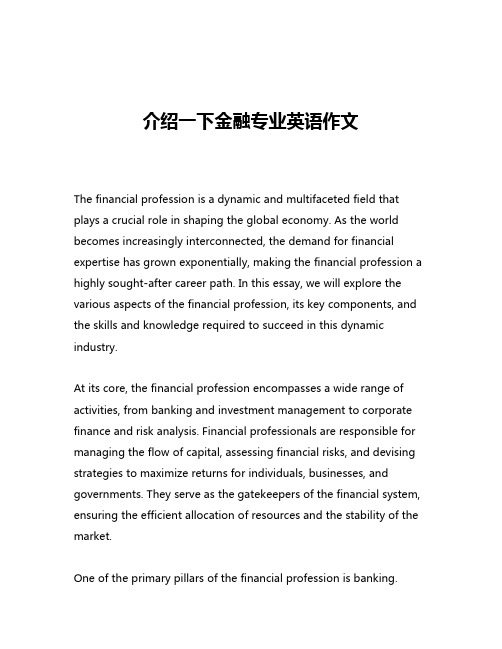 介绍一下金融专业英语作文

The financial profession is a dynamic and multifaceted field that plays a crucial role in shaping the global economy. As the world becomes increasingly interconnected, the demand for financial expertise has grown exponentially, making the financial profession a highly sought-after career path. In this essay, we will explore the various aspects of the financial profession, its key components, and the skills and knowledge required to succeed in this dynamic industry.

At its core, the financial profession encompasses a wide range of activities, from banking and investment management to corporate finance and risk analysis. Financial professionals are responsible for managing the flow of capital, assessing financial risks, and devising strategies to maximize returns for individuals, businesses, and governments. They serve as the gatekeepers of the financial system, ensuring the efficient allocation of resources and the stability of the market.

One of the primary pillars of the financial profession is banking.